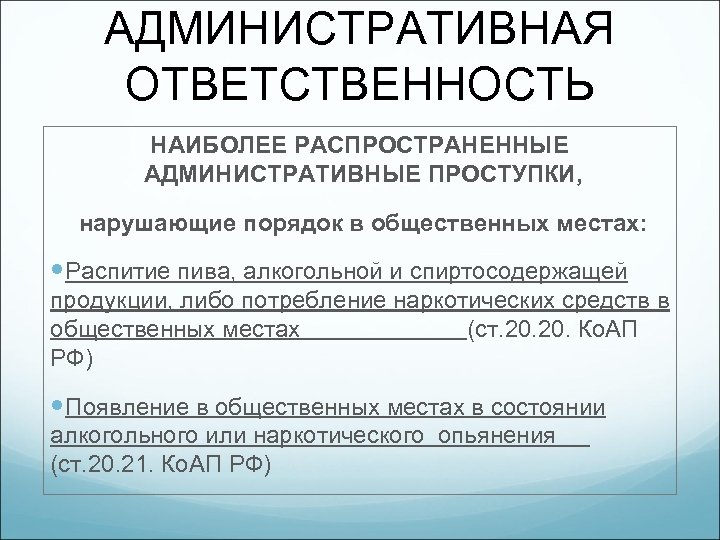 АДМИНИСТРАТИВНАЯ ОТВЕТСТВЕННОСТЬ

НАИБОЛЕЕ РАСПРОСТРАНЕННЫЕ АДМИНИСТРАТИВНЫЕ ПРОСТУПКИ,

нарушающие порядок в общественных местах:

•Распитие пива, алкогольной и спиртосодержащей продукции, либо потребление наркотических средств в общественных местах (ст.20.20. КоАП РФ)

•Появление в общественных местах в состоянии алкогольного или наркотического опьянения (ст.20.21. КоАП РФ)